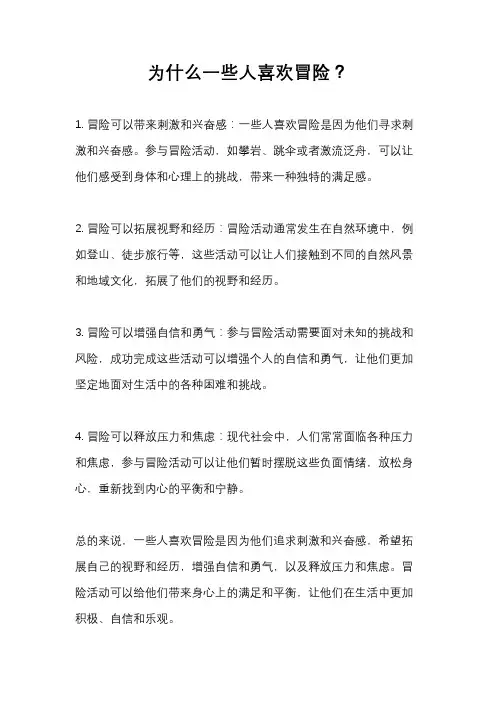 为什么一些人喜欢冒险？

1. 冒险可以带来刺激和兴奋感：一些人喜欢冒险是因为他们寻求刺激和兴奋感。参与冒险活动，如攀岩、跳伞或者激流泛舟，可以让他们感受到身体和心理上的挑战，带来一种独特的满足感。

2. 冒险可以拓展视野和经历：冒险活动通常发生在自然环境中，例如登山、徒步旅行等，这些活动可以让人们接触到不同的自然风景和地域文化，拓展了他们的视野和经历。

3. 冒险可以增强自信和勇气：参与冒险活动需要面对未知的挑战和风险，成功完成这些活动可以增强个人的自信和勇气，让他们更加坚定地面对生活中的各种困难和挑战。

4. 冒险可以释放压力和焦虑：现代社会中，人们常常面临各种压力和焦虑，参与冒险活动可以让他们暂时摆脱这些负面情绪，放松身心，重新找到内心的平衡和宁静。

总的来说，一些人喜欢冒险是因为他们追求刺激和兴奋感，希望拓展自己的视野和经历，增强自信和勇气，以及释放压力和焦虑。冒险活动可以给他们带来身心上的满足和平衡，让他们在生活中更加积极、自信和乐观。